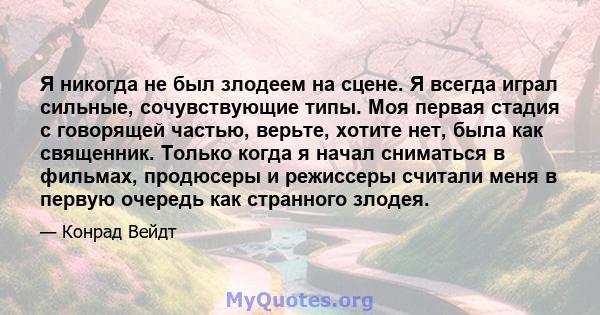 Я никогда не был злодеем на сцене. Я всегда играл сильные, сочувствующие типы. Моя первая стадия с говорящей частью, верьте, хотите нет, была как священник. Только когда я начал сниматься в фильмах, продюсеры и режиссеры считали меня в первую очередь как странного злодея.

— Конрад Вейдт

MyQuotes.org